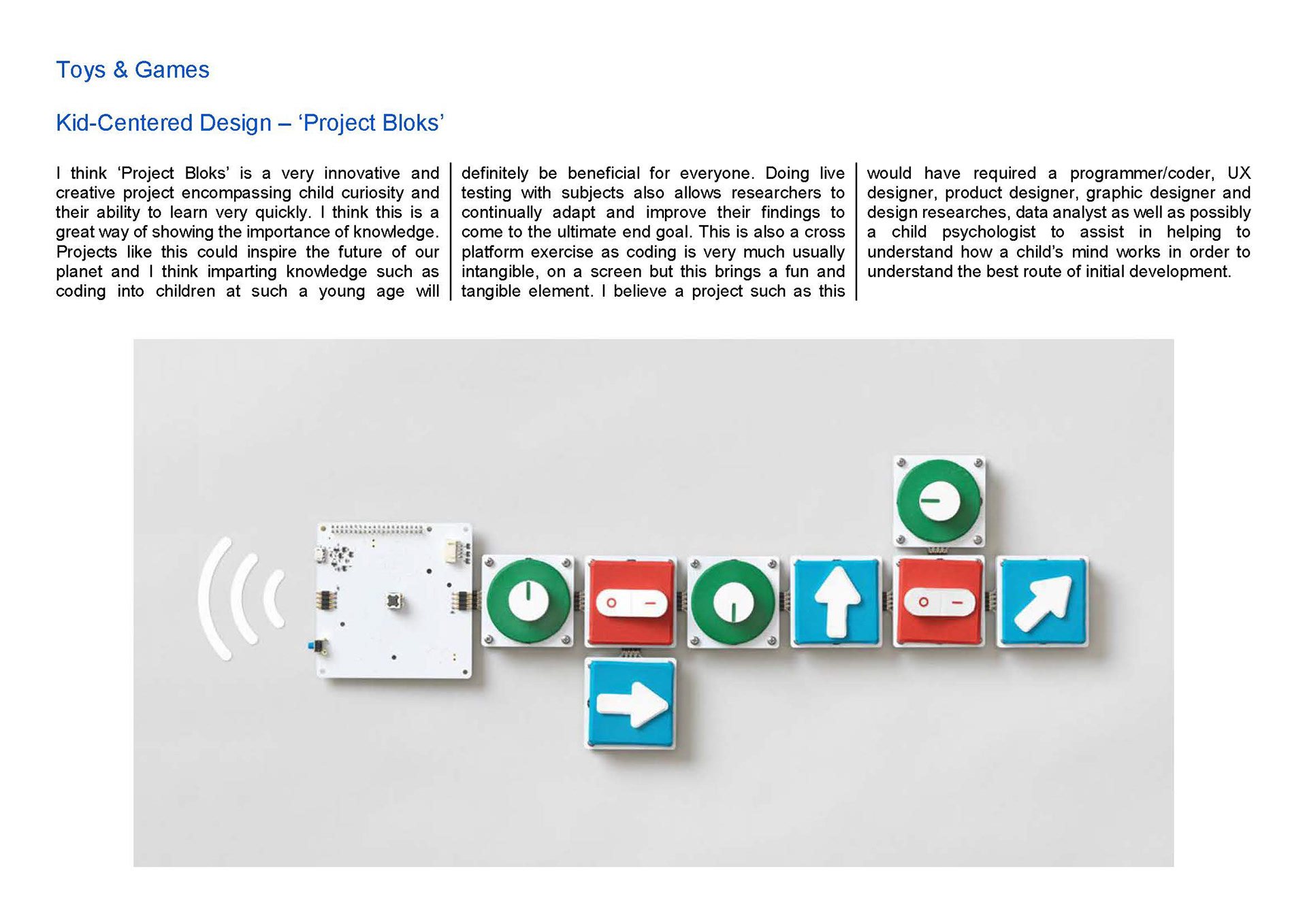 Toys & Games

Kid-Centered Design – ‘Project Bloks’

I think ‘Project Bloks’ is a very innovative and creative project encompassing child curiosity and their ability to learn very quickly. I think this is a great way of showing the importance of knowledge. Projects like this could inspire the future of our planet and I think imparting knowledge such as coding into children at such a young age will definitely be beneficial for everyone. Doing live testing with subjects also allows researchers to continually adapt and improve their findings to come to the ultimate end goal. This is also a cross platform exercise as coding is very much usually intangible, on a screen but this brings a fun and tangible element. I believe a project such as this would have required a programmer/coder, UX designer, product designer, graphic designer and design researches, data analyst as well as possibly a child psychologist to assist in helping to understand how a child’s mind works in order to understand the best route of initial development.